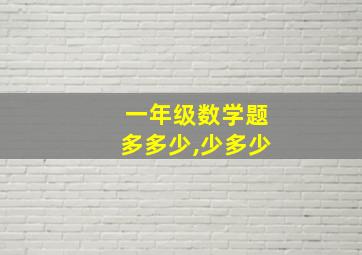 一年级数学题
多多少,少多少